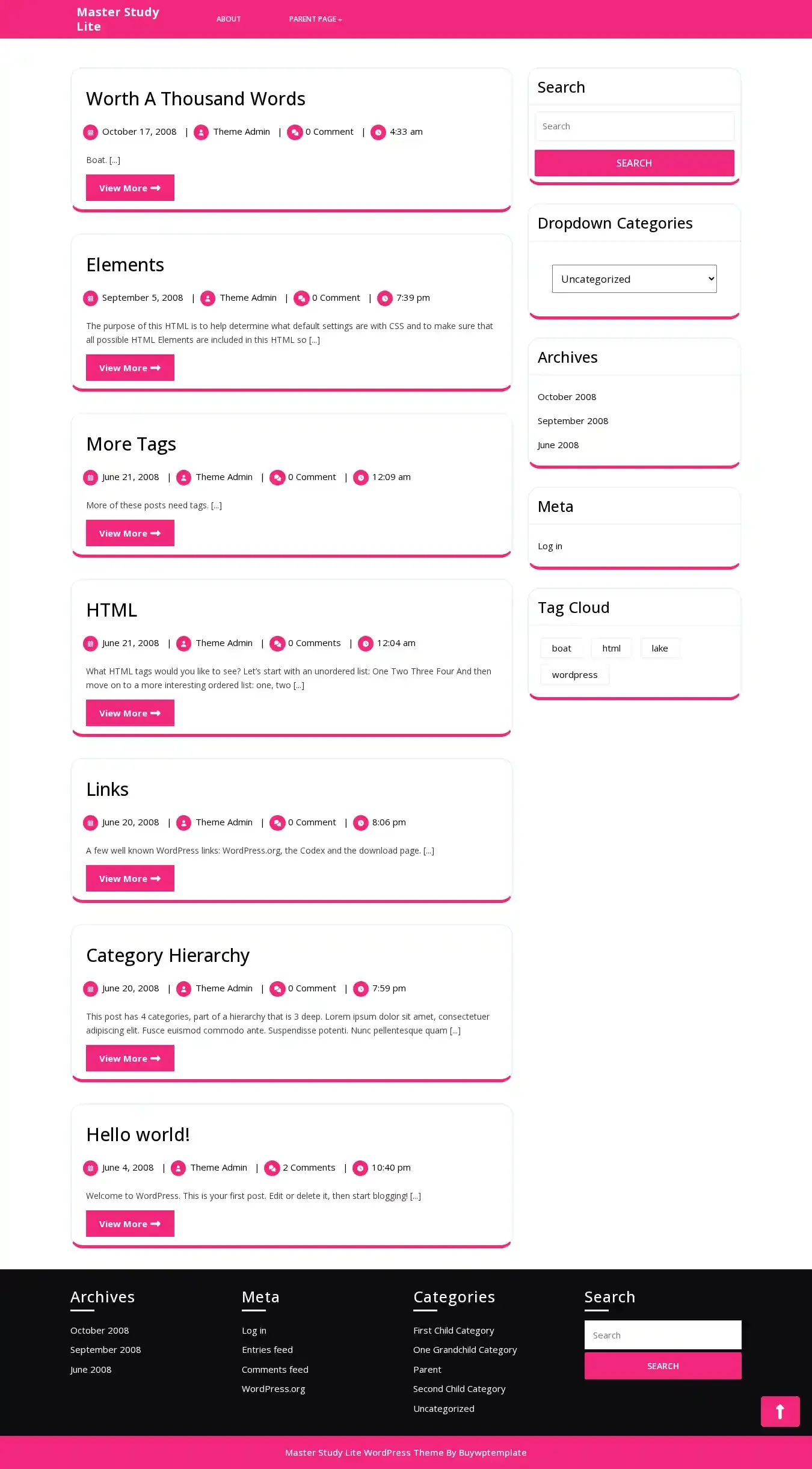 Master Study Lite

ABOUT PARENT PAGE +

Worth A Thousand Words

October 17, 2008 | Theme Admin | 0 Comment | 4:33 am

Boat. [...]

View More

Elements

September 5, 2008 | Theme Admin | 0 Comment | 7:39 pm

The purpose of this HTML is to help determine what default settings are with CSS and to make sure that all possible HTML Elements are included in this HTML so [...]

View More

More Tags

June 21, 2008 | Theme Admin | 0 Comment | 12:09 am

More of these posts need tags. [...]

View More

HTML

June 21, 2008 | Theme Admin | 0 Comments | 12:04 am

What HTML tags would you like to see? Let's start with an unordered list: One Two Three Four And then move on to a more interesting ordered list: one, two [...]

View More

Links

June 20, 2008 | Theme Admin | 0 Comment | 8:06 pm

A few well known WordPress links: WordPress.org, the Codex and the download page. [...]

View More

Category Hierarchy

June 20, 2008 | Theme Admin | 0 Comment | 7:59 pm

This post has 4 categories, part of a hierarchy that is 3 deep. Lorem ipsum dolor sit amet, consectetuer adipiscing elit. Fusce euismod commodo ante. Suspendisse potenti. Nunc pellentesque quam [...]

View More

Hello world!

June 4, 2008 | Theme Admin | 2 Comments | 10:40 pm

Welcome to WordPress. This is your first post. Edit or delete it, then start blogging! [...]

View More

Search

Search

SEARCH

Dropdown Categories

Uncategorized

Archives

October 2008
September 2008
June 2008

Meta

Log in

Tag Cloud

boat html lake wordpress

Archives

October 2008
September 2008
June 2008

Meta

Log in
Entries feed
Comments feed
WordPress.org

Categories

First Child Category
One Grandchild Category
Parent
Second Child Category
Uncategorized

Search

Search

SEARCH

Master Study Lite WordPress Theme By Buywptemplate